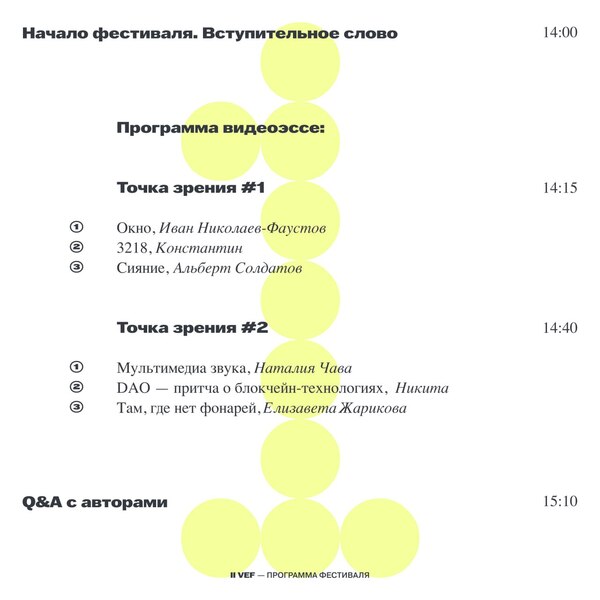 Начало фестиваля. Вступительное слово 14:00

Программа видеоэссе:

Точка зрения #1 14:15

① Окно, Иван Николаев-Фаустов
② 3218, Константин
③ Сияние, Альберт Солдатов

Точка зрения #2 14:40

① Мультимедиа звука, Наталия Чава
② DAO — притча о блокчейн-технологиях, Никита
③ Там, где нет фонарей, Елизавета Жарикова

Q&A с авторами 15:10

II VEF — ПРОГРАММА ФЕСТИВАЛЯ